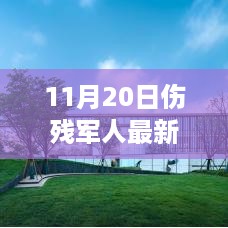 11月20日伤残军人最新